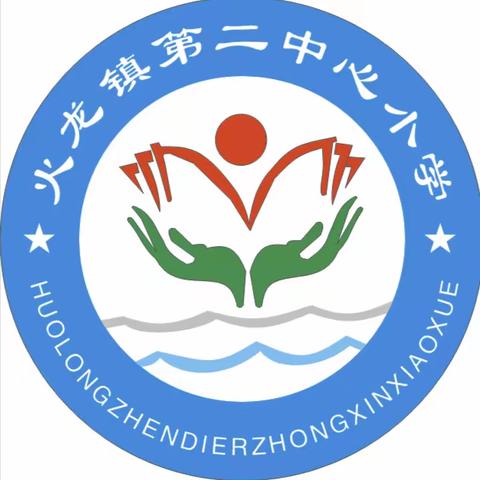 火龙镇第二中心小学

★ HUOLONGZHENDIERZHONGXINXIAOXUE ★